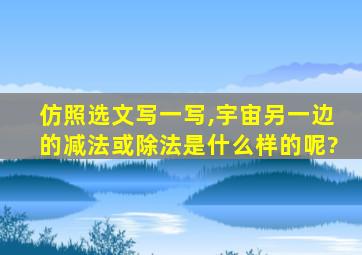 仿照选文写一写,宇宙另一边的减法或除法是什么样的呢?